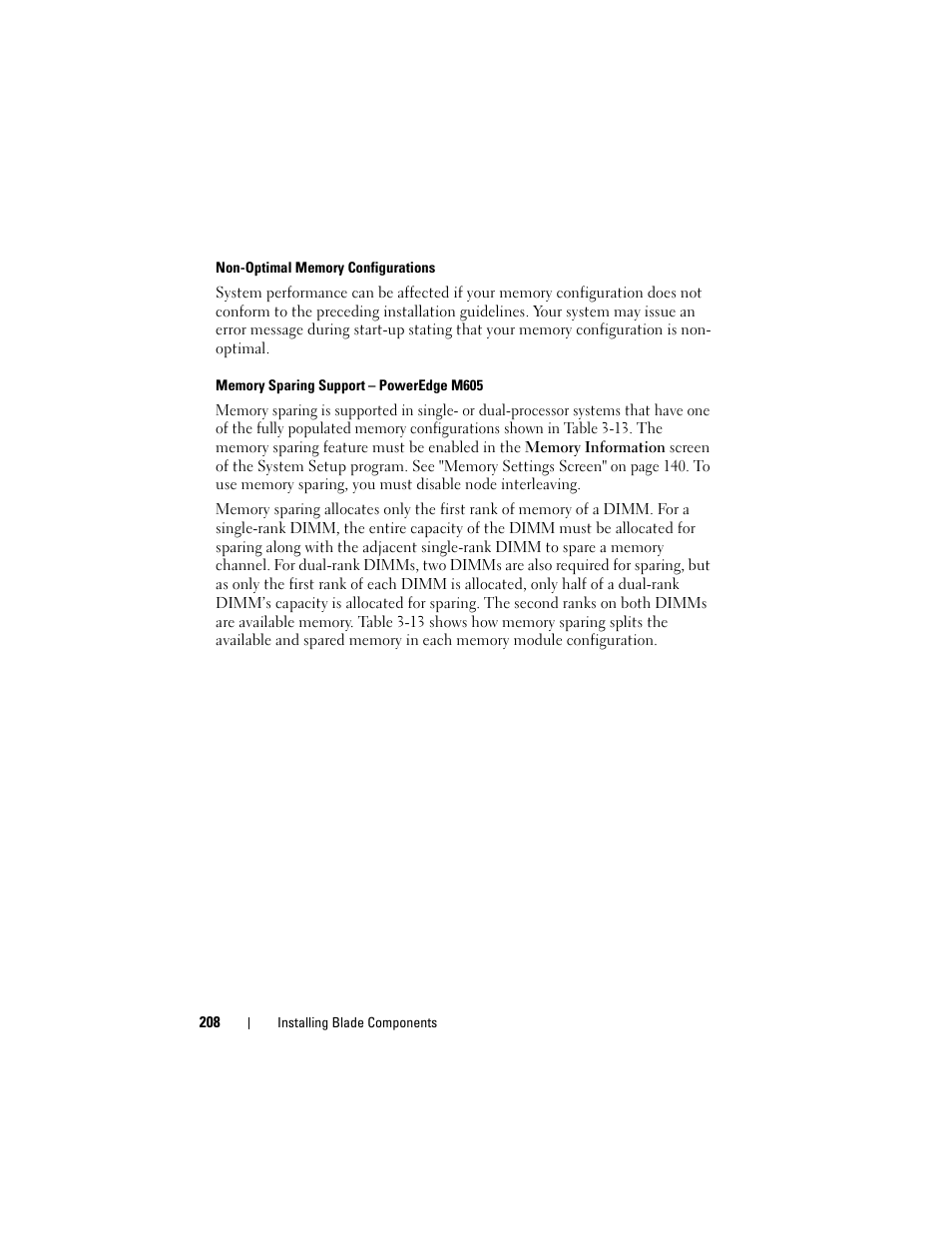 Non-Optimal Memory Configurations

System performance can be affected if your memory configuration does not conform to the preceding installation guidelines. Your system may issue an error message during start-up stating that your memory configuration is non-optimal.

Memory Sparing Support – PowerEdge M605

Memory sparing is supported in single- or dual-processor systems that have one of the fully populated memory configurations shown in Table 3-13. The memory sparing feature must be enabled in the Memory Information screen of the System Setup program. See "Memory Settings Screen" on page 140. To use memory sparing, you must disable node interleaving.

Memory sparing allocates only the first rank of memory of a DIMM. For a single-rank DIMM, the entire capacity of the DIMM must be allocated for sparing along with the adjacent single-rank DIMM to spare a memory channel. For dual-rank DIMMs, two DIMMs are also required for sparing, but as only the first rank of each DIMM is allocated, only half of a dual-rank DIMM's capacity is allocated for sparing. The second ranks on both DIMMs are available memory. Table 3-13 shows how memory sparing splits the available and spared memory in each memory module configuration.

208 | Installing Blade Components